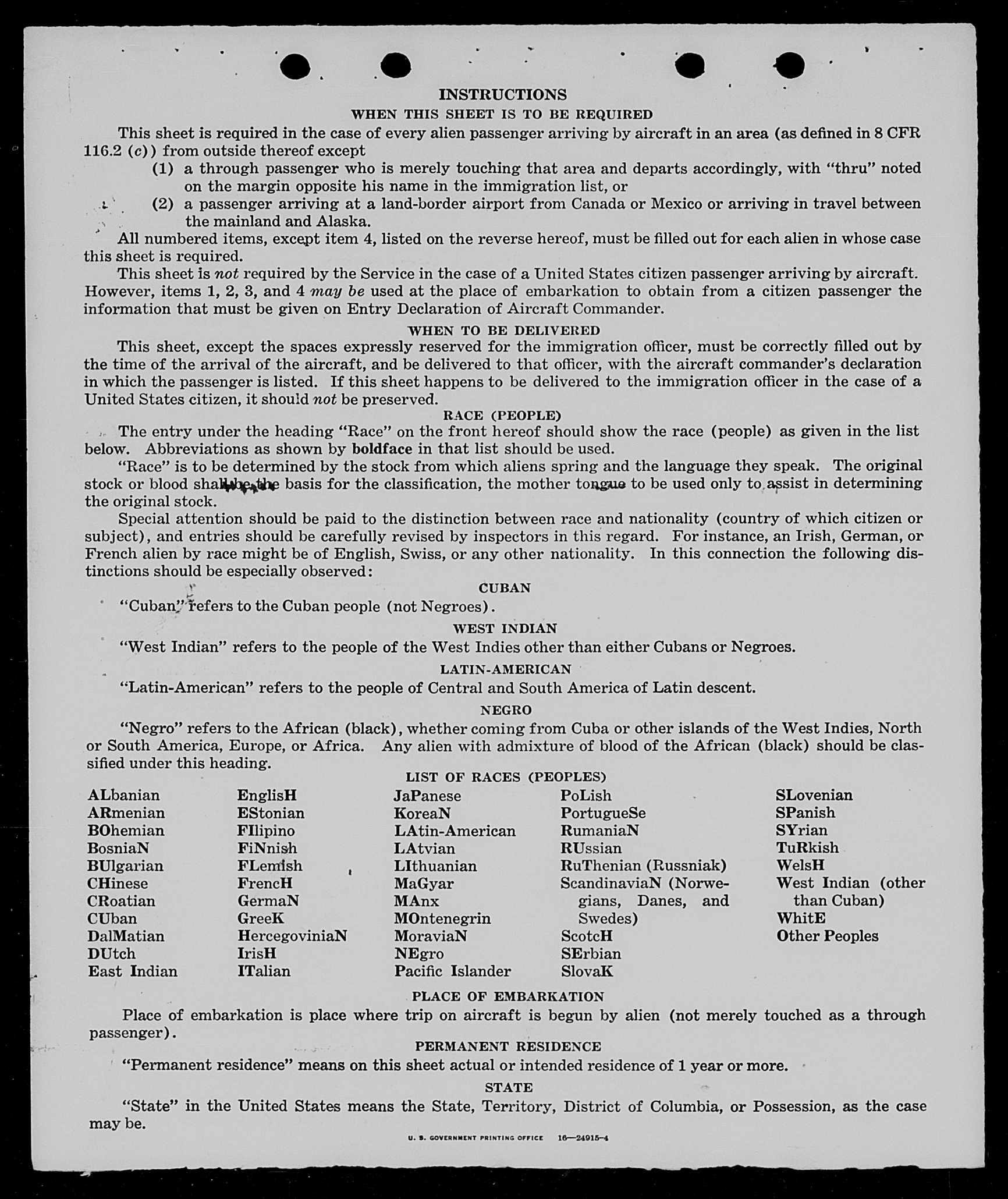 INSTRUCTIONS

WHEN THIS SHEET IS TO BE REQUIRED

This sheet is required in the case of every alien passenger arriving by aircraft in an area (as defined in 8 CFR 116.2 (c)) from outside thereof except

(1) a through passenger who is merely touching that area and departs accordingly, with "thru" noted on the margin opposite his name in the immigration list, or

(2) a passenger arriving at a land-border airport from Canada or Mexico or arriving in travel between the mainland and Alaska.

All numbered items, except item 4, listed on the reverse hereof, must be filled out for each alien in whose case this sheet is required.

This sheet is not required by the Service in the case of a United States citizen passenger arriving by aircraft. However, items 1, 2, 3, and 4 may be used at the place of embarkation to obtain from a citizen passenger the information that must be given on Entry Declaration of Aircraft Commander.

WHEN TO BE DELIVERED

This sheet, except the spaces expressly reserved for the immigration officer, must be correctly filled out by the time of the arrival of the aircraft, and be delivered to that officer, with the aircraft commander's declaration in which the passenger is listed. If this sheet happens to be delivered to the immigration officer in the case of a United States citizen, it should not be preserved.

RACE (PEOPLE)

The entry under the heading "Race" on the front hereof should show the race (people) as given in the list below. Abbreviations as shown by boldface in that list should be used.

"Race" is to be determined by the stock from which aliens spring and the language they speak. The original stock or blood shall be the basis for the classification, the mother tongue to be used only to assist in determining the original stock.

Special attention should be paid to the distinction between race and nationality (country of which citizen or subject), and entries should be carefully revised by inspectors in this regard. For instance, an Irish, German, or French alien by race might be of English, Swiss, or any other nationality. In this connection the following distinctions should be especially observed:

CUBAN

"Cuban" refers to the Cuban people (not Negroes).

WEST INDIAN

"West Indian" refers to the people of the West Indies other than either Cubans or Negroes.

LATIN-AMERICAN

"Latin-American" refers to the people of Central and South America of Latin descent.

NEGRO

"Negro" refers to the African (black), whether coming from Cuba or other islands of the West Indies, North or South America, Europe, or Africa. Any alien with admixture of blood of the African (black) should be classified under this heading.

LIST OF RACES (PEOPLES)

ALbanian
ARmenian
BOhemian
BosniaN
BUlgarian
CHinese
CRoatian
CUban
DalMatian
DUtch
East Indian

EnglisH
EStonian
FIlipino
FiNnish
FLemish
FrencH
GermaN
GreeK
HercegoviniaN
IrisH
ITalian

JaPanese
KoreaN
LAtin-American
LAtvian
LIthuanian
MaGyar
MAnx
MOntenegrin
MoraviaN
NEgro
Pacific Islander

PoLish
PortugueSe
RumaniaN
RUssian
RuThenian (Russniak)
ScandinaviaN (Norwegians, Danes, and Swedes)
ScotcH
SErbian
SlovaK

SLovenian
SPanish
SYrian
TuRkish
WelsH
West Indian (other than Cuban)
WhitE
Other Peoples

PLACE OF EMBARKATION

Place of embarkation is place where trip on aircraft is begun by alien (not merely touched as a through passenger).

PERMANENT RESIDENCE

"Permanent residence" means on this sheet actual or intended residence of 1 year or more.

STATE

"State" in the United States means the State, Territory, District of Columbia, or Possession, as the case may be.

U. S. GOVERNMENT PRINTING OFFICE 16—24915-4